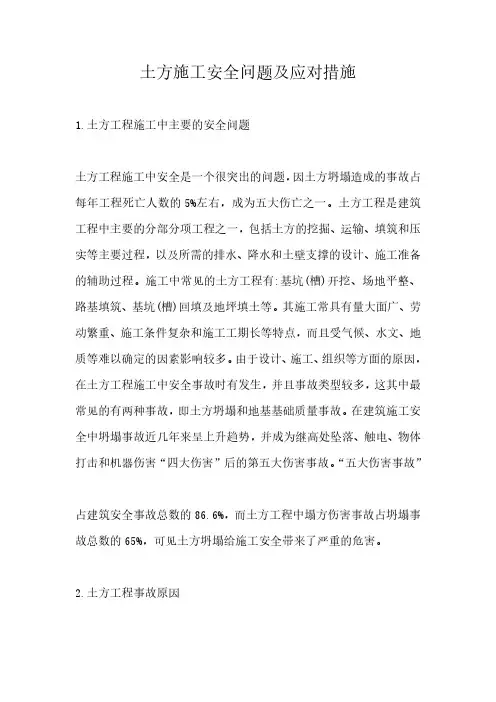 土方施工安全问题及应对措施

1.土方工程施工中主要的安全问题

土方工程施工中安全是一个很突出的问题，因土方坍塌造成的事故占每年工程死亡人数的5%左右，成为五大伤亡之一。土方工程是建筑工程中主要的分部分项工程之一，包括土方的挖掘、运输、填筑和压实等主要过程，以及所需的排水、降水和土壁支撑的设计、施工准备的辅助过程。施工中常见的土方工程有：基坑(槽)开挖、场地平整、路基填筑、基坑(槽)回填及地坪填土等。其施工常具有量大面广、劳动繁重、施工条件复杂和施工工期长等特点，而且受气候、水文、地质等难以确定的因素影响较多。由于设计、施工、组织等方面的原因，在土方工程施工中安全事故时有发生，并且事故类型较多，这其中最常见的有两种事故，即土方坍塌和地基基础质量事故。在建筑施工安全中坍塌事故近几年来呈上升趋势，并成为继高处坠落、触电、物体打击和机器伤害“四大伤害”后的第五大伤害事故。“五大伤害事故”

占建筑安全事故总数的86.6%，而土方工程中塌方伤害事故占坍塌事故总数的65%，可见土方坍塌给施工安全带来了严重的危害。

2.土方工程事故原因